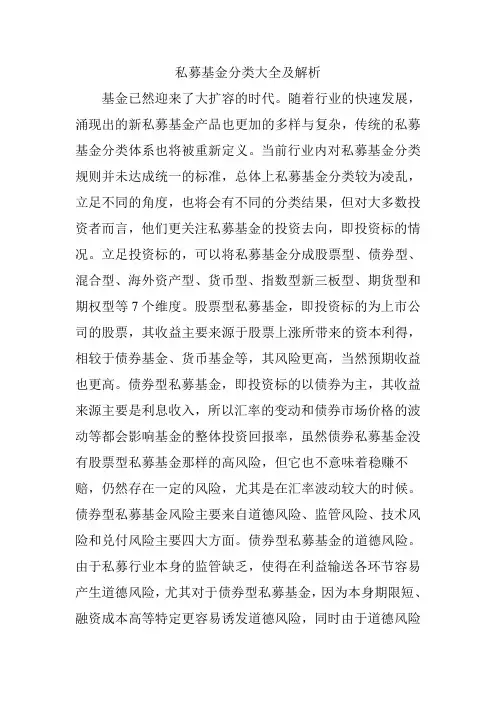 私募基金分类大全及解析

基金已然迎来了大扩容的时代。随着行业的快速发展，涌现出的新私募基金产品也更加的多样与复杂，传统的私募基金分类体系也将被重新定义。当前行业内对私募基金分类规则并未达成统一的标准，总体上私募基金分类较为凌乱，立足不同的角度，也将会有不同的分类结果，但对大多数投资者而言，他们更关注私募基金的投资去向，即投资标的情况。立足投资标的，可以将私募基金分成股票型、债券型、混合型、海外资产型、货币型、指数型新三板型、期货型和期权型等 7 个维度。股票型私募基金，即投资标的为上市公司的股票，其收益主要来源于股票上涨所带来的资本利得，相较于债券基金、货币基金等，其风险更高，当然预期收益也更高。债券型私募基金，即投资标的以债券为主，其收益来源主要是利息收入，所以汇率的变动和债券市场价格的波动等都会影响基金的整体投资回报率，虽然债券私募基金没有股票型私募基金那样的高风险，但它也不意味着稳赚不赔，仍然存在一定的风险，尤其是在汇率波动较大的时候。债券型私募基金风险主要来自道德风险、监管风险、技术风险和兑付风险主要四大方面。债券型私募基金的道德风险。由于私募行业本身的监管缺乏，使得在利益输送各环节容易产生道德风险，尤其对于债券型私募基金，因为本身期限短、融资成本高等特定更容易诱发道德风险，同时由于道德风险